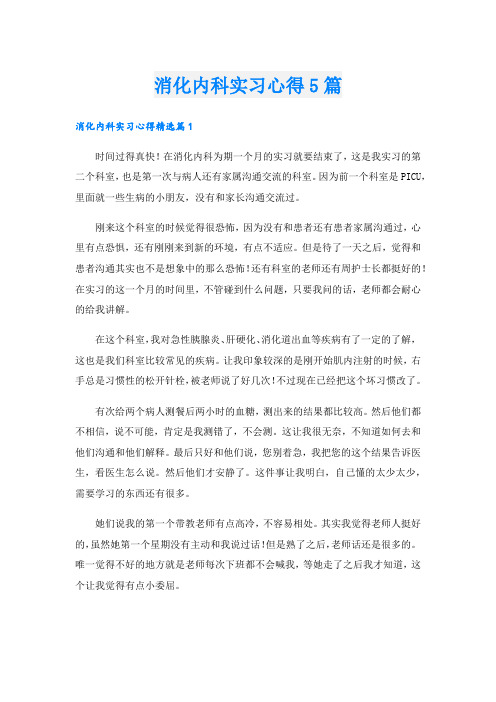 消化内科实习心得5篇

消化内科实习心得精选篇1

时间过得真快！在消化内科为期一个月的实习就要结束了，这是我实习的第二个科室，也是第一次与病人还有家属沟通交流的科室。因为前一个科室是PICU，里面就一些生病的小朋友，没有和家长沟通交流过。

刚来这个科室的时候觉得很恐怖，因为没有和患者还有患者家属沟通过，心里有点恐惧，还有刚刚来到新的环境，有点不适应。但是待了一天之后，觉得和患者沟通其实也不是想象中的那么恐怖！还有科室的老师还有周护士长都挺好的！在实习的这一个月的时间里，不管碰到什么问题，只要我问的话，老师都会耐心的给我讲解。

在这个科室，我对急性胰腺炎、肝硬化、消化道出血等疾病有了一定的了解，这也是我们科室比较常见的疾病。让我印象较深的是刚开始肌内注射的时候，右手总是习惯性的松开针栓，被老师说了好几次！不过现在已经把这个坏习惯改了。

有次给两个病人测餐后两小时的血糖，测出来的结果都比较高。然后他们都不相信，说不可能，肯定是我测错了，不会测。这让我很无奈，不知道如何去和他们沟通和他们解释。最后只好和他们说，您别着急，我把您的这个结果告诉医生，看医生怎么说。然后他们才安静了。这件事让我明白，自己懂的太少太少，需要学习的东西还有很多。

她们说我的第一个带教老师有点高冷，不容易相处。其实我觉得老师人挺好的，虽然她第一个星期没有主动和我说过话！但是熟了之后，老师话还是很多的。唯一觉得不好的地方就是老师每次下班都不会喊我，等她走了之后我才知道，这个让我觉得有点小委屈。